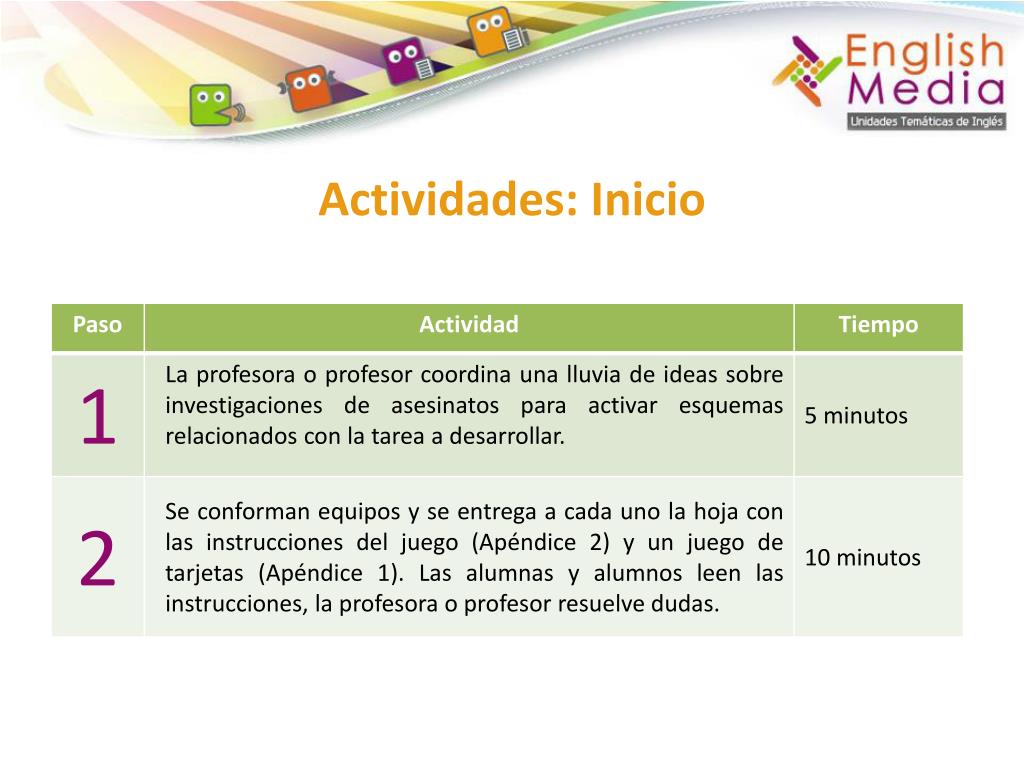 English Media
Unidades Temáticas de Inglés

Actividades: Inicio

| Paso | Actividad | Tiempo |
|---|---|---|
| 1 | La profesora o profesor coordina una lluvia de ideas sobre investigaciones de asesinatos para activar esquemas relacionados con la tarea a desarrollar. | 5 minutos |
| 2 | Se conforman equipos y se entrega a cada uno la hoja con las instrucciones del juego (Apéndice 2) y un juego de tarjetas (Apéndice 1). Las alumnas y alumnos leen las instrucciones, la profesora o profesor resuelve dudas. | 10 minutos |